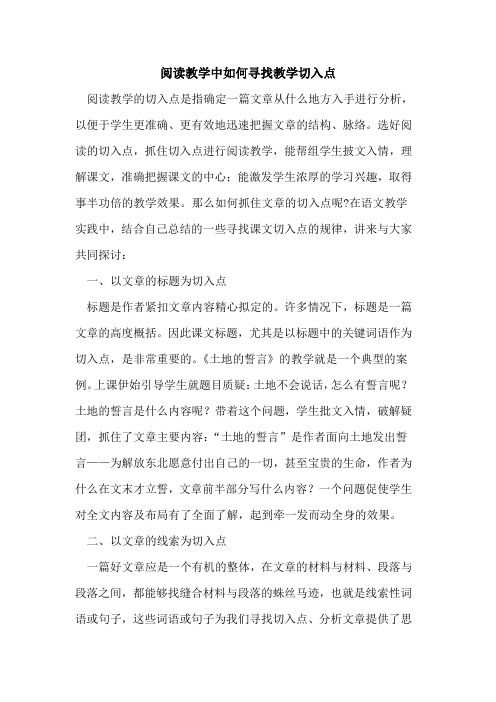 阅读教学中如何寻找教学切入点

阅读教学的切入点是指确定一篇文章从什么地方入手进行分析，以便于学生更准确、更有效地迅速把握文章的结构、脉络。选好阅读的切入点，抓住切入点进行阅读教学，能帮组学生披文入情，理解课文，准确把握课文的中心；能激发学生浓厚的学习兴趣，取得事半功倍的教学效果。那么如何抓住文章的切入点呢?在语文教学实践中，结合自己总结的一些寻找课文切入点的规律，讲来与大家共同探讨：

一、以文章的标题为切入点

标题是作者紧扣文章内容精心拟定的。许多情况下，标题是一篇文章的高度概括。因此课文标题，尤其是以标题中的关键词语作为切入点，是非常重要的。《土地的誓言》的教学就是一个典型的案例。上课伊始引导学生就题目质疑：土地不会说话，怎么有誓言呢？土地的誓言是什么内容呢？带着这个问题，学生批文入情，破解疑团，抓住了文章主要内容：“土地的誓言”是作者面向土地发出誓言——为解放东北愿意付出自己的一切，甚至宝贵的生命，作者为什么在文末才立誓，文章前半部分写什么内容？一个问题促使学生对全文内容及布局有了全面了解，起到牵一发而动全身的效果。

二、以文章的线索为切入点

一篇好文章应是一个有机的整体，在文章的材料与材料、段落与段落之间，都能够找缝合材料与段落的蛛丝马迹，也就是线索性词语或句子，这些词语或句子为我们寻找切入点、分析文章提供了思